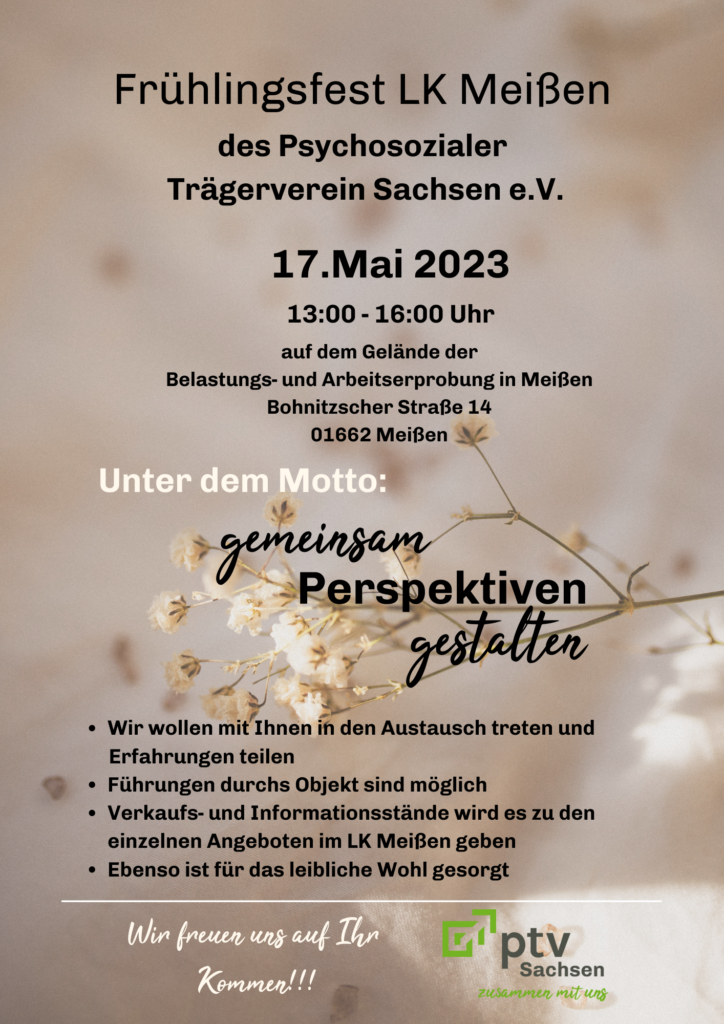 Frühlingsfest LK Meißen

des Psychosozialer Trägerverein Sachsen e.V.

17.Mai 2023

13:00 - 16:00 Uhr

auf dem Gelände der Belastungs- und Arbeitserprobung in Meißen Bohnitzscher Straße 14 01662 Meißen

Unter dem Motto:

gemeinsam Perspektiven gestalten

• Wir wollen mit Ihnen in den Austausch treten und Erfahrungen teilen
• Führungen durchs Objekt sind möglich
• Verkaufs- und Informationsstände wird es zu den einzelnen Angeboten im LK Meißen geben
• Ebenso ist für das leibliche Wohl gesorgt

Wir freuen uns auf Ihr Kommen!!!

ptv Sachsen
zusammen mit uns